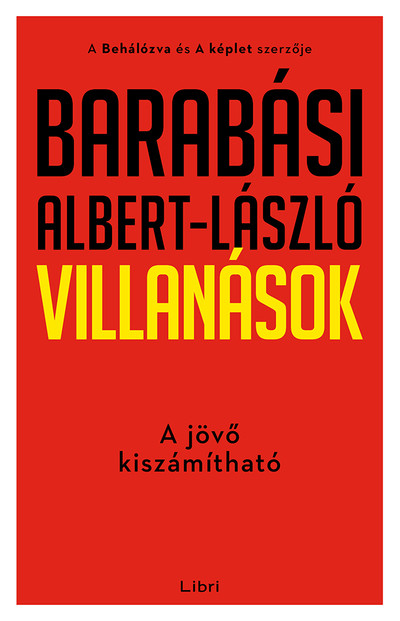 A Behálózva és A képlet szerzője

BARABÁSI ALBERT-LÁSZLÓ

VILLANÁSOK

A jövő kiszámítható

Libri